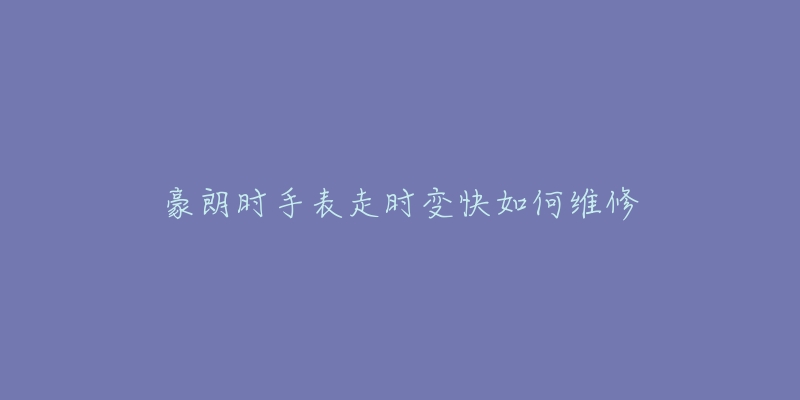 豪朗时手表走时变快如何维修